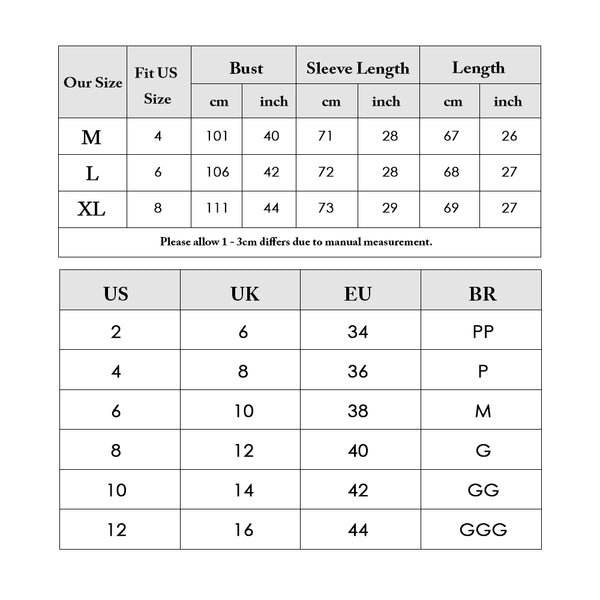 | Our Size | Fit US Size | Bust cm | Bust inch | Sleeve Length cm | Sleeve Length inch | Length cm | Length inch |
|---|---|---|---|---|---|---|---|
| M | 4 | 101 | 40 | 71 | 28 | 67 | 26 |
| L | 6 | 106 | 42 | 72 | 28 | 68 | 27 |
| XL | 8 | 111 | 44 | 73 | 29 | 69 | 27 |

Please allow 1 - 3cm differs due to manual measurement.

| US | UK | EU | BR |
|---|---|---|---|
| 2 | 6 | 34 | PP |
| 4 | 8 | 36 | P |
| 6 | 10 | 38 | M |
| 8 | 12 | 40 | G |
| 10 | 14 | 42 | GG |
| 12 | 16 | 44 | GGG |